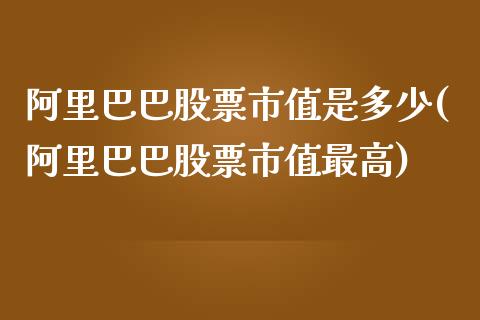 阿里巴巴股票市值是多少(阿里巴巴股票市值最高)